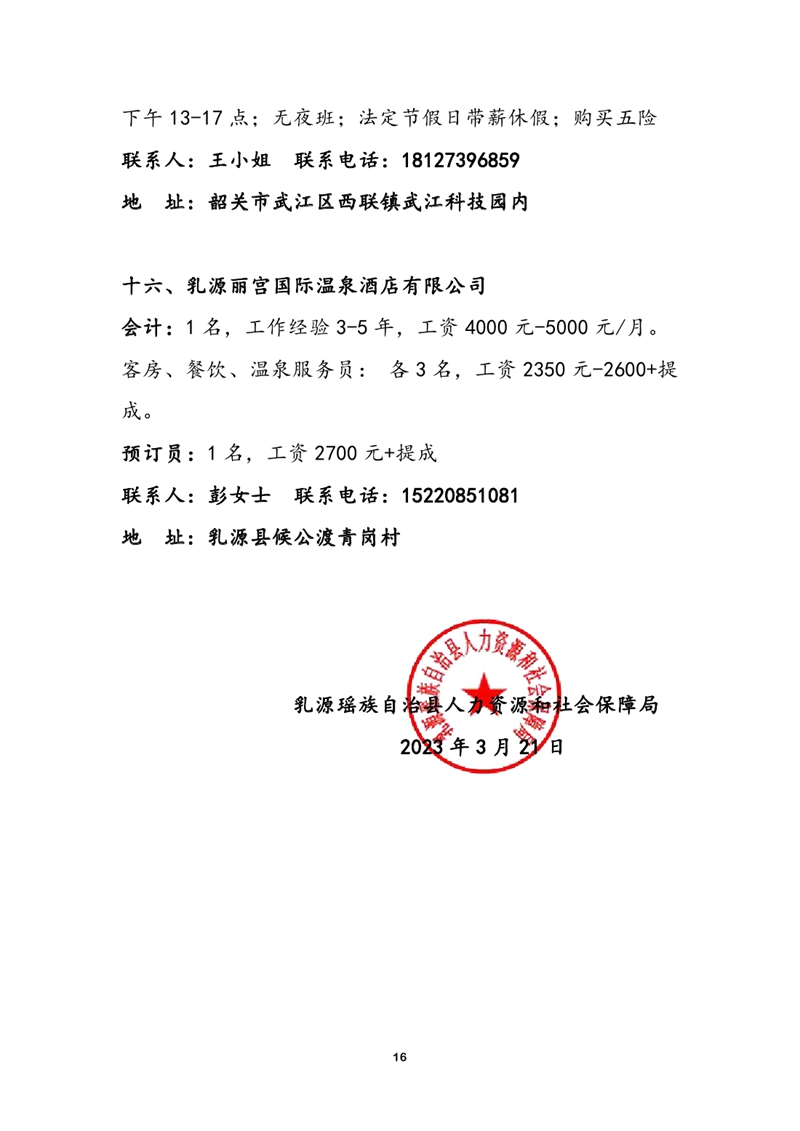 下午 13-17 点；无夜班；法定节假日带薪休假；购买五险

联系人：王小姐　联系电话：18127396859

地　址：韶关市武江区西联镇武江科技园内

十六、乳源丽宫国际温泉酒店有限公司

会计：1 名，工作经验 3-5 年，工资 4000 元-5000 元/月。

客房、餐饮、温泉服务员：　各 3 名，工资 2350 元-2600+提成。

预订员：1 名，工资 2700 元+提成

联系人：彭女士　联系电话：15220851081

地　址：乳源县候公渡青岗村

乳源瑶族自治县人力资源和社会保障局

2023 年 3 月 21 日

乳源瑶族自治县人力资源和社会保障局

16